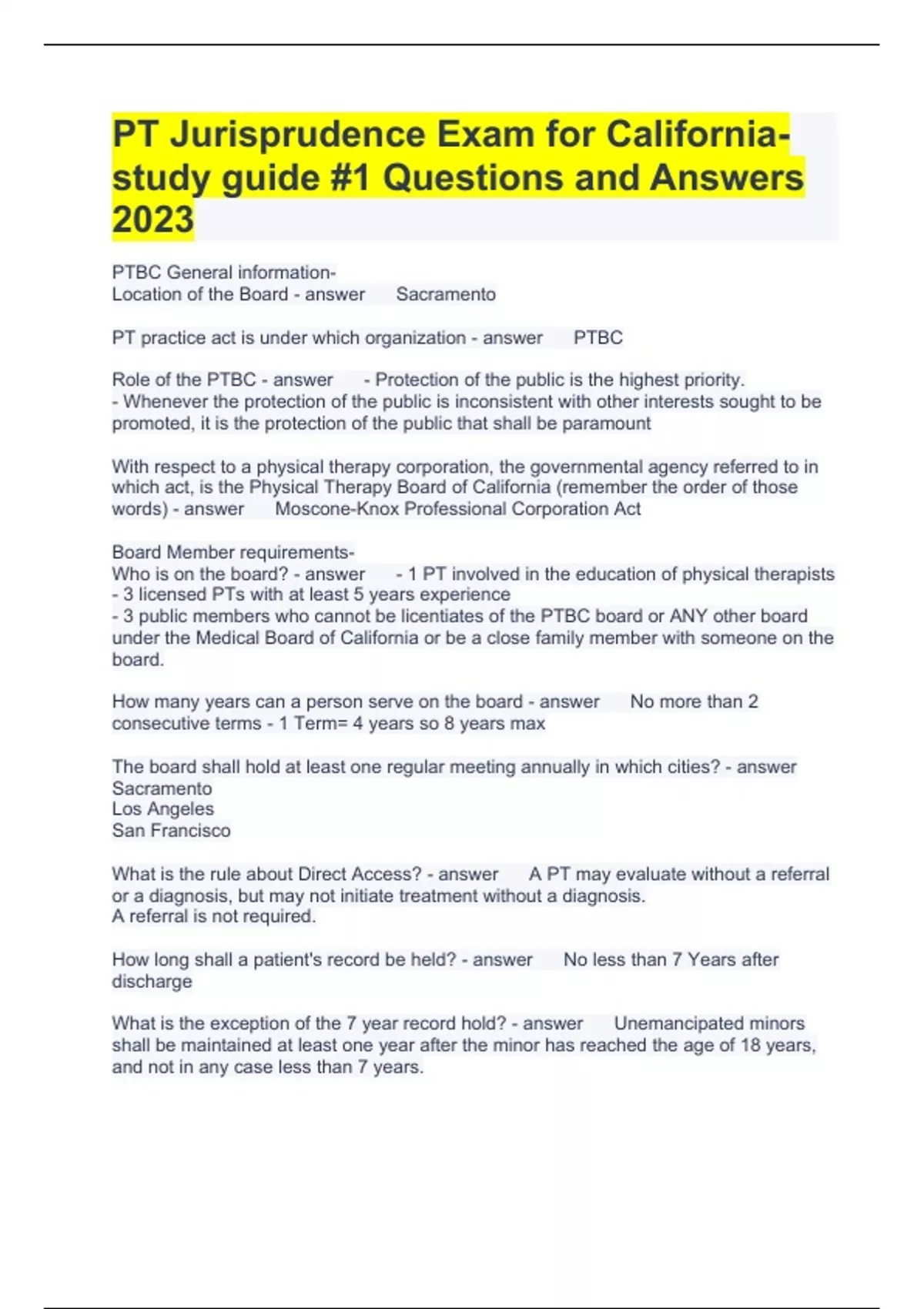 PT Jurisprudence Exam for California-study guide #1 Questions and Answers 2023

PTBC General information-
Location of the Board - answer Sacramento

PT practice act is under which organization - answer PTBC

Role of the PTBC - answer - Protection of the public is the highest priority.
- Whenever the protection of the public is inconsistent with other interests sought to be promoted, it is the protection of the public that shall be paramount

With respect to a physical therapy corporation, the governmental agency referred to in which act, is the Physical Therapy Board of California (remember the order of those words) - answer Moscone-Knox Professional Corporation Act

Board Member requirements-
Who is on the board? - answer - 1 PT involved in the education of physical therapists
- 3 licensed PTs with at least 5 years experience
- 3 public members who cannot be licentiates of the PTBC board or ANY other board under the Medical Board of California or be a close family member with someone on the board.

How many years can a person serve on the board - answer No more than 2 consecutive terms - 1 Term= 4 years so 8 years max

The board shall hold at least one regular meeting annually in which cities? - answer
Sacramento
Los Angeles
San Francisco

What is the rule about Direct Access? - answer A PT may evaluate without a referral or a diagnosis, but may not initiate treatment without a diagnosis.
A referral is not required.

How long shall a patient's record be held? - answer No less than 7 Years after discharge

What is the exception of the 7 year record hold? - answer Unemancipated minors shall be maintained at least one year after the minor has reached the age of 18 years, and not in any case less than 7 years.